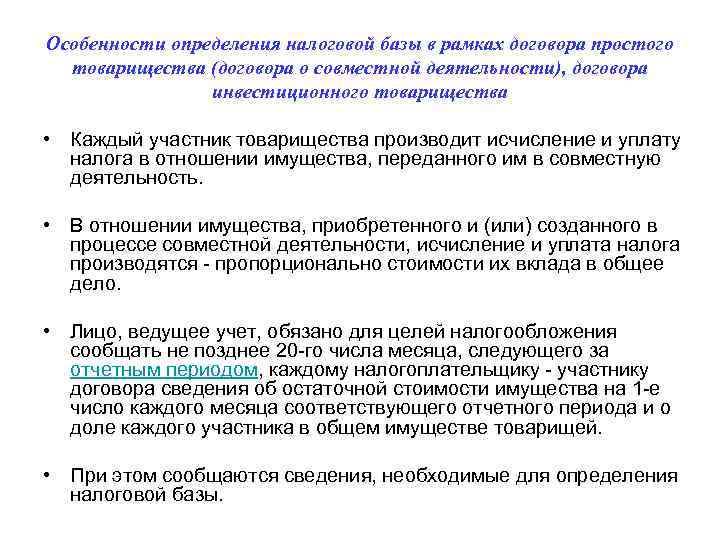 Особенности определения налоговой базы в рамках договора простого товарищества (договора о совместной деятельности), договора инвестиционного товарищества

• Каждый участник товарищества производит исчисление и уплату налога в отношении имущества, переданного им в совместную деятельность.

• В отношении имущества, приобретенного и (или) созданного в процессе совместной деятельности, исчисление и уплата налога производятся - пропорционально стоимости их вклада в общее дело.

• Лицо, ведущее учет, обязано для целей налогообложения сообщать не позднее 20-го числа месяца, следующего за отчетным периодом, каждому налогоплательщику - участнику договора сведения об остаточной стоимости имущества на 1-е число каждого месяца соответствующего отчетного периода и о доле каждого участника в общем имуществе товарищей.

• При этом сообщаются сведения, необходимые для определения налоговой базы.